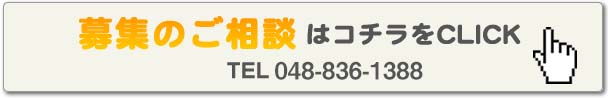 募集のご相談 はコチラをCLICK
TEL 048-836-1388